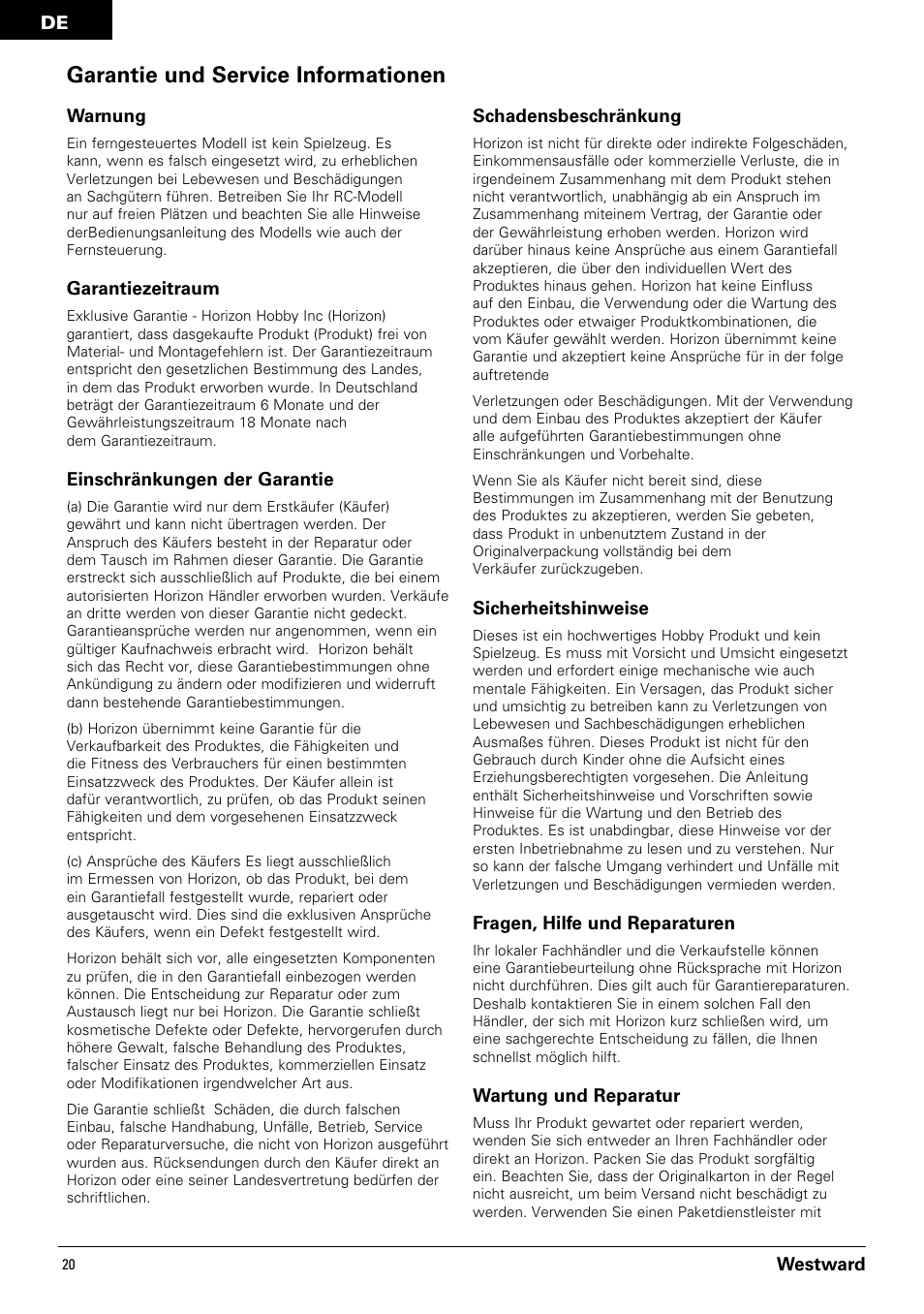 DE

Garantie und Service Informationen

Warnung
Ein ferngesteuertes Modell ist kein Spielzeug. Es kann, wenn es falsch eingesetzt wird, zu erheblichen Verletzungen bei Lebewesen und Beschädigungen an Sachgütern führen. Betreiben Sie Ihr RC-Modell nur auf freien Plätzen und beachten Sie alle Hinweise derBedienungsanleitung des Modells wie auch der Fernsteuerung.

Garantiezeitraum
Exklusive Garantie - Horizon Hobby Inc (Horizon) garantiert, dass dasgekaufte Produkt (Produkt) frei von Material- und Montagefehlern ist. Der Garantiezeitraum entspricht den gesetzlichen Bestimmung des Landes, in dem das Produkt erworben wurde. In Deutschland beträgt der Garantiezeitraum 6 Monate und der Gewährleistungszeitraum 18 Monate nach dem Garantiezeitraum.

Einschränkungen der Garantie
(a) Die Garantie wird nur dem Erstkäufer (Käufer) gewährt und kann nicht übertragen werden. Der Anspruch des Käufers besteht in der Reparatur oder dem Tausch im Rahmen dieser Garantie. Die Garantie erstreckt sich ausschließlich auf Produkte, die bei einem autorisierten Horizon Händler erworben wurden. Verkäufe an dritte werden von dieser Garantie nicht gedeckt. Garantieansprüche werden nur angenommen, wenn ein gültiger Kaufnachweis erbracht wird. Horizon behält sich das Recht vor, diese Garantiebestimmungen ohne Ankündigung zu ändern oder modifizieren und widerruft dann bestehende Garantiebestimmungen.

(b) Horizon übernimmt keine Garantie für die Verkaufbarkeit des Produktes, die Fähigkeiten und die Fitness des Verbrauchers für einen bestimmten Einsatzzweck des Produktes. Der Käufer allein ist dafür verantwortlich, zu prüfen, ob das Produkt seinen Fähigkeiten und dem vorgesehenen Einsatzzweck entspricht.

(c) Ansprüche des Käufers Es liegt ausschließlich im Ermessen von Horizon, ob das Produkt, bei dem ein Garantiefall festgestellt wurde, repariert oder ausgetauscht wird. Dies sind die exklusiven Ansprüche des Käufers, wenn ein Defekt festgestellt wird.

Horizon behält sich vor, alle eingesetzten Komponenten zu prüfen, die in den Garantiefall einbezogen werden können. Die Entscheidung zur Reparatur oder zum Austausch liegt nur bei Horizon. Die Garantie schließt kosmetische Defekte oder Defekte, hervorgerufen durch höhere Gewalt, falsche Behandlung des Produktes, falscher Einsatz des Produktes, kommerziellen Einsatz oder Modifikationen irgendwelcher Art aus.

Die Garantie schließt Schäden, die durch falschen Einbau, falsche Handhabung, Unfälle, Betrieb, Service oder Reparaturversuche, die nicht von Horizon ausgeführt wurden aus. Rücksendungen durch den Käufer direkt an Horizon oder eine seiner Landesvertretung bedürfen der schriftlichen.

Schadensbeschränkung
Horizon ist nicht für direkte oder indirekte Folgeschäden, Einkommensausfälle oder kommerzielle Verluste, die in irgendeinem Zusammenhang mit dem Produkt stehen nicht verantwortlich, unabhängig ab ein Anspruch im Zusammenhang miteinem Vertrag, der Garantie oder der Gewährleistung erhoben werden. Horizon wird darüber hinaus keine Ansprüche aus einem Garantiefall akzeptieren, die über den individuellen Wert des Produktes hinaus gehen. Horizon hat keine Einfluss auf den Einbau, die Verwendung oder die Wartung des Produktes oder etwaiger Produktkombinationen, die vom Käufer gewählt werden. Horizon übernimmt keine Garantie und akzeptiert keine Ansprüche für in der folge auftretende

Verletzungen oder Beschädigungen. Mit der Verwendung und dem Einbau des Produktes akzeptiert der Käufer alle aufgeführten Garantiebestimmungen ohne Einschränkungen und Vorbehalte.

Wenn Sie als Käufer nicht bereit sind, diese Bestimmungen im Zusammenhang mit der Benutzung des Produktes zu akzeptieren, werden Sie gebeten, dass Produkt in unbenutztem Zustand in der Originalverpackung vollständig bei dem Verkäufer zurückzugeben.

Sicherheitshinweise
Dieses ist ein hochwertiges Hobby Produkt und kein Spielzeug. Es muss mit Vorsicht und Umsicht eingesetzt werden und erfordert einige mechanische wie auch mentale Fähigkeiten. Ein Versagen, das Produkt sicher und umsichtig zu betreiben kann zu Verletzungen von Lebewesen und Sachbeschädigungen erheblichen Ausmaßes führen. Dieses Produkt ist nicht für den Gebrauch durch Kinder ohne die Aufsicht eines Erziehungsberechtigten vorgesehen. Die Anleitung enthält Sicherheitshinweise und Vorschriften sowie Hinweise für die Wartung und den Betrieb des Produktes. Es ist unabdingbar, diese Hinweise vor der ersten Inbetriebnahme zu lesen und zu verstehen. Nur so kann der falsche Umgang verhindert und Unfälle mit Verletzungen und Beschädigungen vermieden werden.

Fragen, Hilfe und Reparaturen
Ihr lokaler Fachhändler und die Verkaufstelle können eine Garantiebeurteilung ohne Rücksprache mit Horizon nicht durchführen. Dies gilt auch für Garantiereparaturen. Deshalb kontaktieren Sie in einem solchen Fall den Händler, der sich mit Horizon kurz schließen wird, um eine sachgerechte Entscheidung zu fällen, die Ihnen schnellst möglich hilft.

Wartung und Reparatur
Muss Ihr Produkt gewartet oder repariert werden, wenden Sie sich entweder an Ihren Fachhändler oder direkt an Horizon. Packen Sie das Produkt sorgfältig ein. Beachten Sie, dass der Originalkarton in der Regel nicht ausreicht, um beim Versand nicht beschädigt zu werden. Verwenden Sie einen Paketdienstleister mit

20 Westward